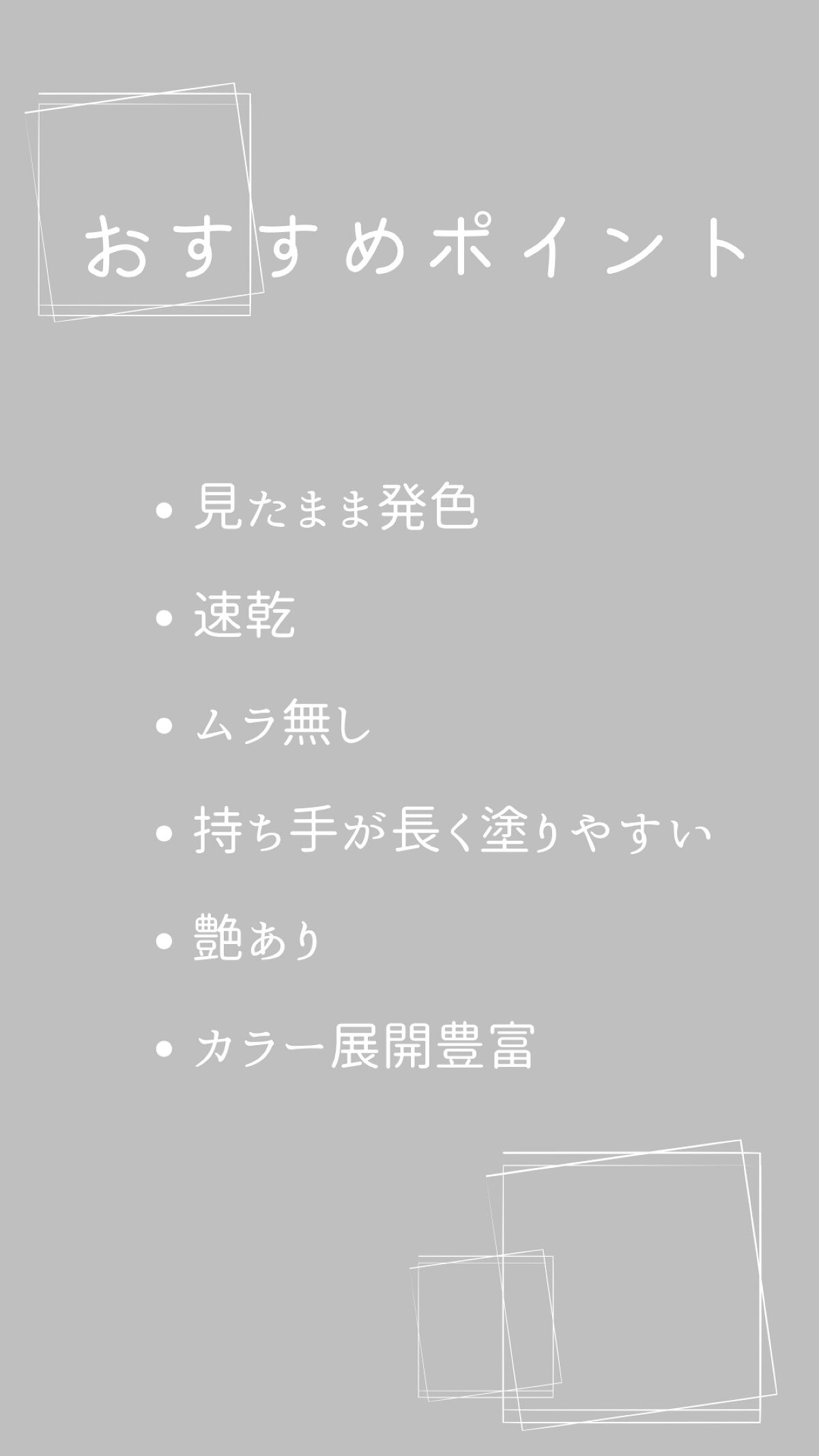 おすすめポイント

• 見たまま発色
• 速乾
• ムラ無し
• 持ち手が長く塗りやすい
• 艶あり
• カラー展開豊富